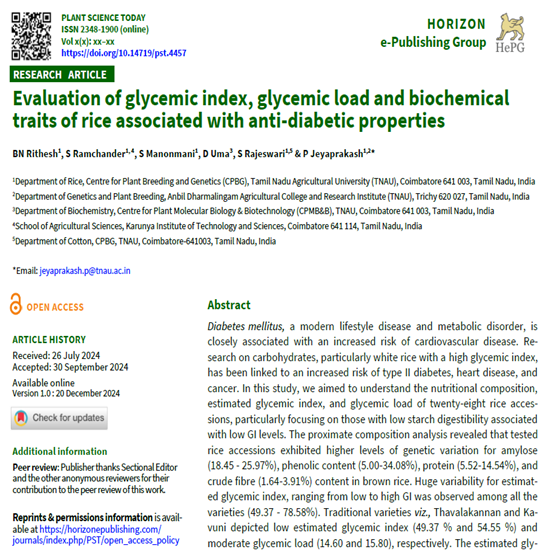 PLANT SCIENCE TODAY
ISSN 2348-1900 (online)
Vol x(x): xx–xx
https://doi.org/10.14719/pst.4457

HORIZON
e-Publishing Group

HePG

RESEARCH ARTICLE

Evaluation of glycemic index, glycemic load and biochemical traits of rice associated with anti-diabetic properties

BN Rithesh$^1$, S Ramchander$^{1,4}$, S Manonmani$^1$, D Uma$^3$, S Rajeswari$^{1,5}$ & P Jeyaprakash$^{1,2*}$

$^1$Department of Rice, Centre for Plant Breeding and Genetics (CPBG), Tamil Nadu Agricultural University (TNAU), Coimbatore 641 003, Tamil Nadu, India
$^2$Department of Genetics and Plant Breeding, Anbil Dharmalingam Agricultural College and Research Institute (TNAU), Trichy 620 027, Tamil Nadu, India
$^3$Department of Biochemistry, Centre for Plant Molecular Biology & Biotechnology (CPMB&B), TNAU, Coimbatore 641 003, Tamil Nadu, India
$^4$School of Agricultural Sciences, Karunya Institute of Technology and Sciences, Coimbatore 641 114, Tamil Nadu, India
$^5$Department of Cotton, CPBG, TNAU, Coimbatore-641003, Tamil Nadu, India

*Email: jeyaprakash.p@tnau.ac.in

OPEN ACCESS

ARTICLE HISTORY
Received: 26 July 2024
Accepted: 30 September 2024

Available online
Version 1.0 : 20 December 2024

Check for updates

Additional information
Peer review: Publisher thanks Sectional Editor and the other anonymous reviewers for their contribution to the peer review of this work.

Reprints & permissions information is available at https://horizonepublishing.com/journals/index.php/PST/open_access_policy

Abstract

Diabetes mellitus, a modern lifestyle disease and metabolic disorder, is closely associated with an increased risk of cardiovascular disease. Research on carbohydrates, particularly white rice with a high glycemic index, has been linked to an increased risk of type II diabetes, heart disease, and cancer. In this study, we aimed to understand the nutritional composition, estimated glycemic index, and glycemic load of twenty-eight rice accessions, particularly focusing on those with low starch digestibility associated with low GI levels. The proximate composition analysis revealed that tested rice accessions exhibited higher levels of genetic variation for amylose (18.45 - 25.97%), phenolic content (5.00-34.08%), protein (5.52-14.54%), and crude fibre (1.64-3.91%) content in brown rice. Huge variability for estimated glycemic index, ranging from low to high GI was observed among all the varieties (49.37 - 78.58%). Traditional varieties viz., Thavalakannan and Kavuni depicted low estimated glycemic index (49.37 % and 54.55 %) and moderate glycemic load (14.60 and 15.80), respectively. The estimated gly-